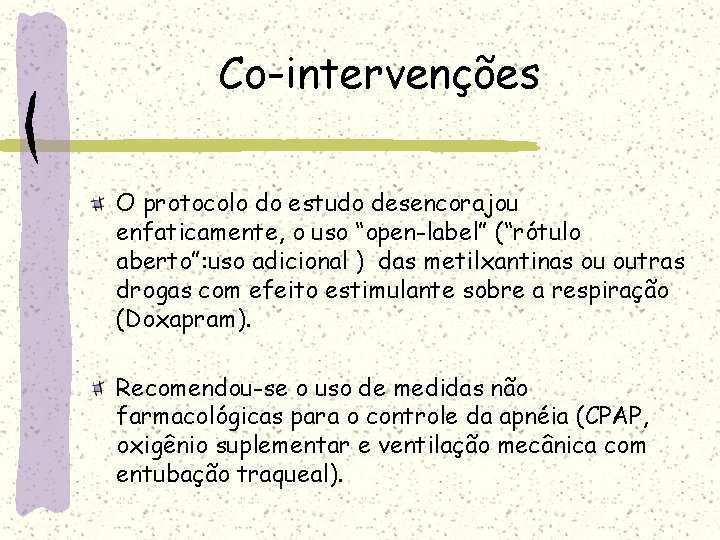 Co-intervenções

O protocolo do estudo desencorajou enfaticamente, o uso “open-label” (“rótulo aberto”:uso adicional ) das metilxantinas ou outras drogas com efeito estimulante sobre a respiração (Doxapram).

Recomendou-se o uso de medidas não farmacológicas para o controle da apnéia (CPAP, oxigênio suplementar e ventilação mecânica com entubação traqueal).